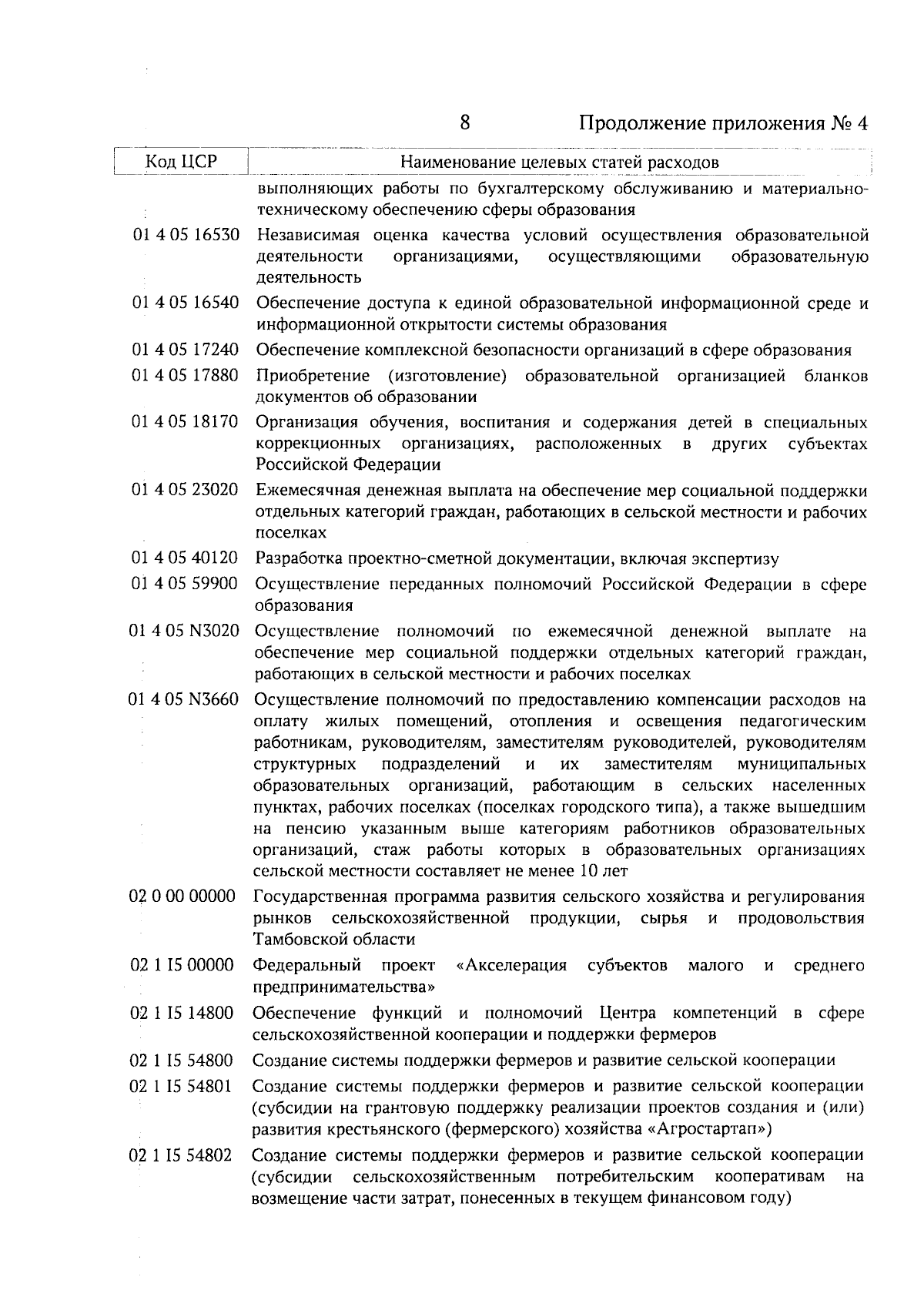 8 Продолжение приложения № 4

| Код ЦСР | Наименование целевых статей расходов |
|---|---|
| | выполняющих работы по бухгалтерскому обслуживанию и материально-техническому обеспечению сферы образования |
| 01 4 05 16530 | Независимая оценка качества условий осуществления образовательной деятельности организациями, осуществляющими образовательную деятельность |
| 01 4 05 16540 | Обеспечение доступа к единой образовательной информационной среде и информационной открытости системы образования |
| 01 4 05 17240 | Обеспечение комплексной безопасности организаций в сфере образования |
| 01 4 05 17880 | Приобретение (изготовление) образовательной организацией бланков документов об образовании |
| 01 4 05 18170 | Организация обучения, воспитания и содержания детей в специальных коррекционных организациях, расположенных в других субъектах Российской Федерации |
| 01 4 05 23020 | Ежемесячная денежная выплата на обеспечение мер социальной поддержки отдельных категорий граждан, работающих в сельской местности и рабочих поселках |
| 01 4 05 40120 | Разработка проектно-сметной документации, включая экспертизу |
| 01 4 05 59900 | Осуществление переданных полномочий Российской Федерации в сфере образования |
| 01 4 05 N3020 | Осуществление полномочий по ежемесячной денежной выплате на обеспечение мер социальной поддержки отдельных категорий граждан, работающих в сельской местности и рабочих поселках |
| 01 4 05 N3660 | Осуществление полномочий по предоставлению компенсации расходов на оплату жилых помещений, отопления и освещения педагогическим работникам, руководителям, заместителям руководителей, руководителям структурных подразделений и их заместителям муниципальных образовательных организаций, работающим в сельских населенных пунктах, рабочих поселках (поселках городского типа), а также вышедшим на пенсию указанным выше категориям работников образовательных организаций, стаж работы которых в образовательных организациях сельской местности составляет не менее 10 лет |
| 02 0 00 00000 | Государственная программа развития сельского хозяйства и регулирования рынков сельскохозяйственной продукции, сырья и продовольствия Тамбовской области |
| 02 1 I5 00000 | Федеральный проект «Акселерация субъектов малого и среднего предпринимательства» |
| 02 1 I5 14800 | Обеспечение функций и полномочий Центра компетенций в сфере сельскохозяйственной кооперации и поддержки фермеров |
| 02 1 I5 54800 | Создание системы поддержки фермеров и развитие сельской кооперации |
| 02 1 I5 54801 | Создание системы поддержки фермеров и развитие сельской кооперации (субсидии на грантовую поддержку реализации проектов создания и (или) развития крестьянского (фермерского) хозяйства «Агростартап») |
| 02 1 I5 54802 | Создание системы поддержки фермеров и развитие сельской кооперации (субсидии сельскохозяйственным потребительским кооперативам на возмещение части затрат, понесенных в текущем финансовом году) |